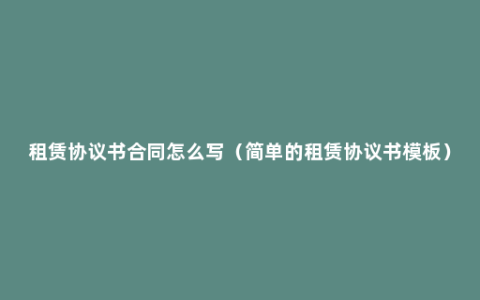 租赁协议书合同怎么写（简单的租赁协议书模板）